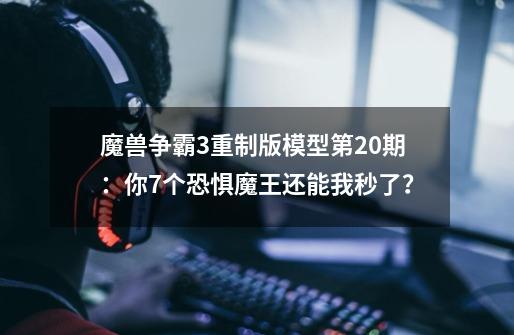 魔兽争霸3重制版模型第20期：你7个恐惧魔王还能我秒了?